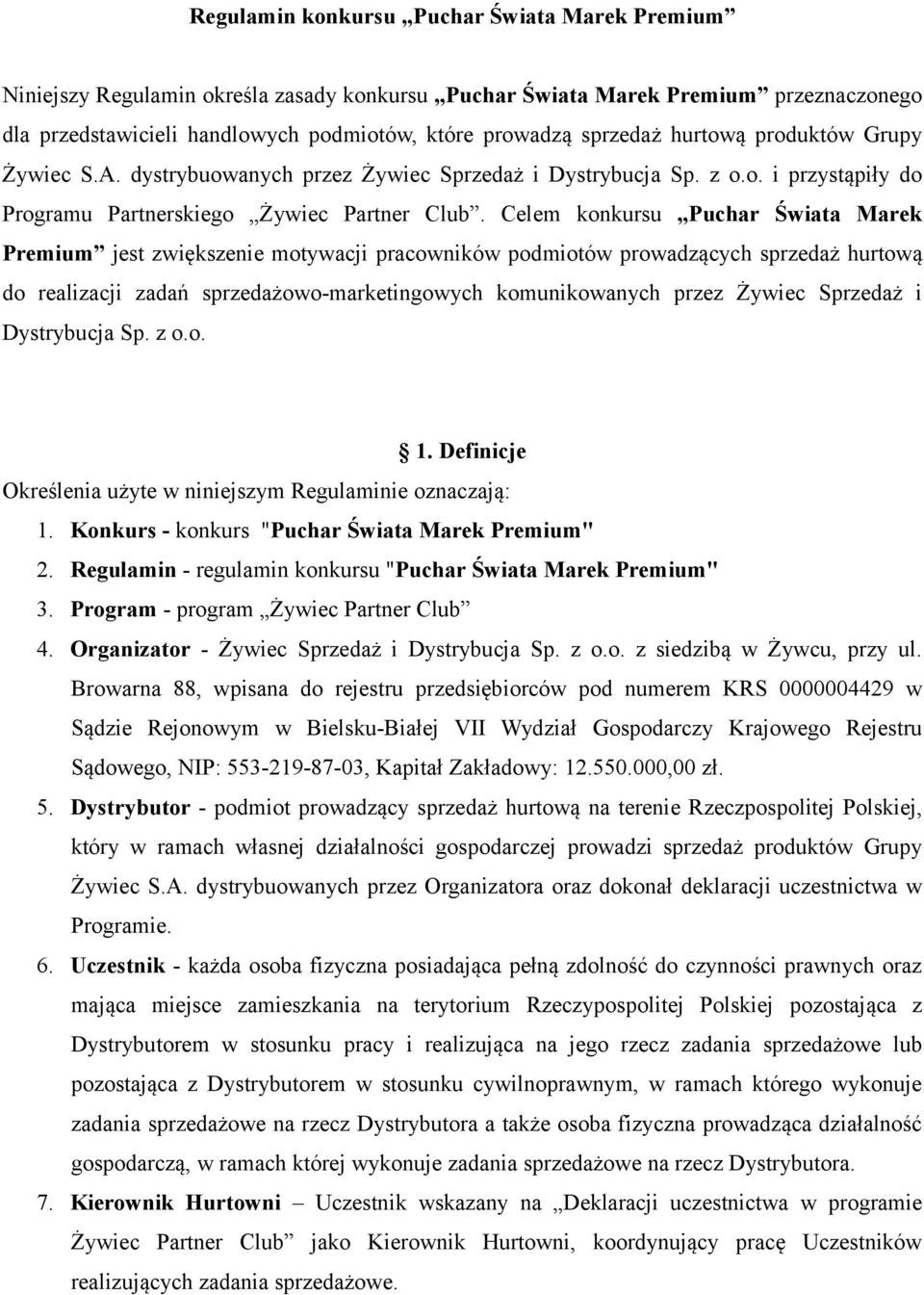 Regulamin konkursu „Puchar Świata Marek Premium”

Niniejszy Regulamin określa zasady konkursu „Puchar Świata Marek Premium” przeznaczonego dla przedstawicieli handlowych podmiotów, które prowadzą sprzedaż hurtową produktów Grupy Żywiec S.A. dystrybuowanych przez Żywiec Sprzedaż i Dystrybucja Sp. z o.o. i przystąpiły do Programu Partnerskiego „Żywiec Partner Club”. Celem konkursu „Puchar Świata Marek Premium” jest zwiększenie motywacji pracowników podmiotów prowadzących sprzedaż hurtową do realizacji zadań sprzedażowo-marketingowych komunikowanych przez Żywiec Sprzedaż i Dystrybucja Sp. z o.o.

1. Definicje

Określenia użyte w niniejszym Regulaminie oznaczają:

1. Konkurs - konkurs "Puchar Świata Marek Premium"
2. Regulamin - regulamin konkursu "Puchar Świata Marek Premium"
3. Program - program „Żywiec Partner Club”
4. Organizator - Żywiec Sprzedaż i Dystrybucja Sp. z o.o. z siedzibą w Żywcu, przy ul. Browarna 88, wpisana do rejestru przedsiębiorców pod numerem KRS 0000004429 w Sądzie Rejonowym w Bielsku-Białej VII Wydział Gospodarczy Krajowego Rejestru Sądowego, NIP: 553-219-87-03, Kapitał Zakładowy: 12.550.000,00 zł.
5. Dystrybutor - podmiot prowadzący sprzedaż hurtową na terenie Rzeczpospolitej Polskiej, który w ramach własnej działalności gospodarczej prowadzi sprzedaż produktów Grupy Żywiec S.A. dystrybuowanych przez Organizatora oraz dokonał deklaracji uczestnictwa w Programie.
6. Uczestnik - każda osoba fizyczna posiadająca pełną zdolność do czynności prawnych oraz mająca miejsce zamieszkania na terytorium Rzeczypospolitej Polskiej pozostająca z Dystrybutorem w stosunku pracy i realizująca na jego rzecz zadania sprzedażowe lub pozostająca z Dystrybutorem w stosunku cywilnoprawnym, w ramach którego wykonuje zadania sprzedażowe na rzecz Dystrybutora a także osoba fizyczna prowadząca działalność gospodarczą, w ramach której wykonuje zadania sprzedażowe na rzecz Dystrybutora.
7. Kierownik Hurtowni – Uczestnik wskazany na „Deklaracji uczestnictwa w programie Żywiec Partner Club” jako Kierownik Hurtowni, koordynujący pracę Uczestników realizujących zadania sprzedażowe.